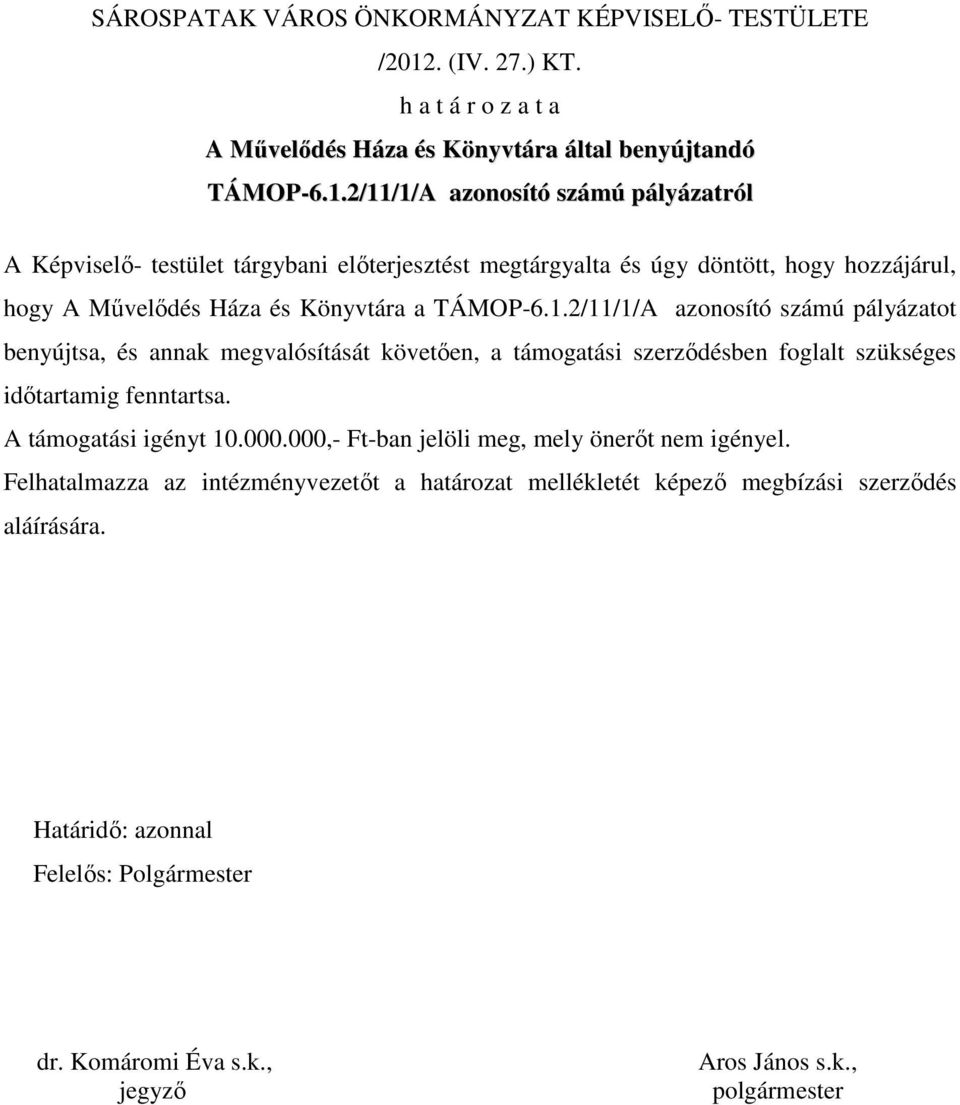 SÁROSPATAK VÁROS ÖNKORMÁNYZAT KÉPVISELŐ- TESTÜLETE

/2012. (IV. 27.) KT.

h a t á r o z a t a

A Művelődés Háza és Könyvtára által benyújtandó

TÁMOP-6.1.2/11/1/A azonosító számú pályázatról

A Képviselő- testület tárgybani előterjesztést megtárgyalta és úgy döntött, hogy hozzájárul, hogy A Művelődés Háza és Könyvtára a TÁMOP-6.1.2/11/1/A azonosító számú pályázatot benyújtsa, és annak megvalósítását követően, a támogatási szerződésben foglalt szükséges időtartamig fenntartsa.

A támogatási igényt 10.000.000,- Ft-ban jelöli meg, mely önerőt nem igényel.

Felhatalmazza az intézményvezetőt a határozat mellékletét képező megbízási szerződés aláírására.

Határidő: azonnal

Felelős: Polgármester

dr. Komáromi Éva s.k.,
jegyző

Aros János s.k.,
polgármester